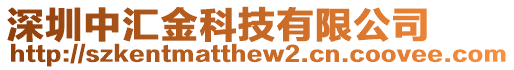 深圳中汇金科技有限公司
http://szkentmatthew2.cn.coovee.com